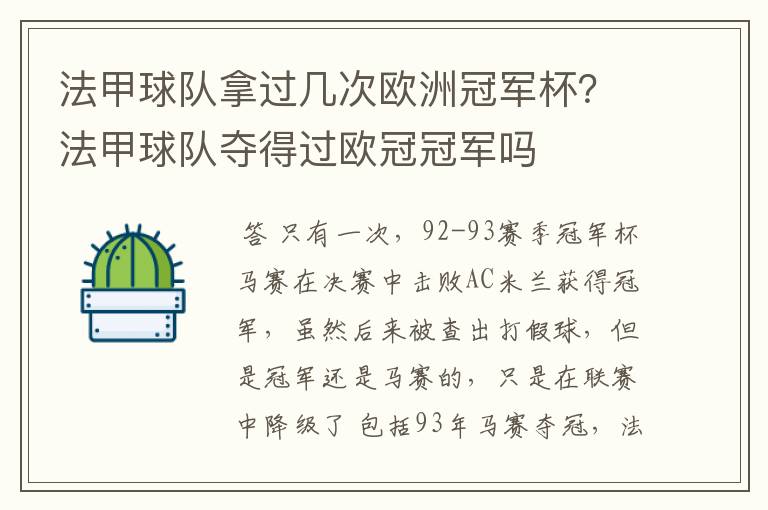 法甲球队拿过几次欧洲冠军杯？法甲球队夺得过欧冠冠军吗

答 只有一次，92-93赛季冠军杯马赛在决赛中击败AC米兰获得冠军，虽然后来被查出打假球，但是冠军还是马赛的，只是在联赛中降级了 包括93年马赛夺冠，法